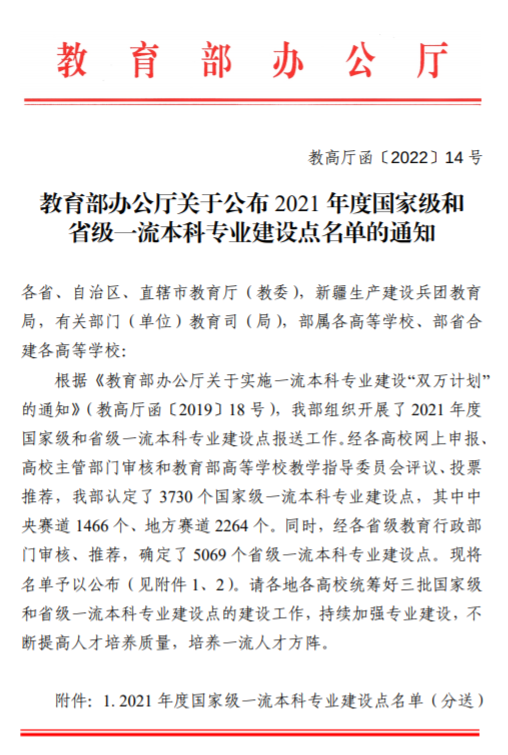 教育部办公厅

教高厅函〔2022〕14号

教育部办公厅关于公布2021年度国家级和省级一流本科专业建设点名单的通知

各省、自治区、直辖市教育厅（教委），新疆生产建设兵团教育局，有关部门（单位）教育司（局），部属各高等学校、部省合建各高等学校：

根据《教育部办公厅关于实施一流本科专业建设“双万计划”的通知》（教高厅函〔2019〕18号），我部组织开展了2021年度国家级和省级一流本科专业建设点报送工作。经各高校网上申报、高校主管部门审核和教育部高等学校教学指导委员会评议、投票推荐，我部认定了3730个国家级一流本科专业建设点，其中中央赛道1466个、地方赛道2264个。同时，经各省级教育行政部门审核、推荐，确定了5069个省级一流本科专业建设点。现将名单予以公布（见附件1、2）。请各地各高校统筹好三批国家级和省级一流本科专业建设点的建设工作，持续加强专业建设，不断提高人才培养质量，培养一流人才方阵。

附件：1. 2021年度国家级一流本科专业建设点名单（分送）